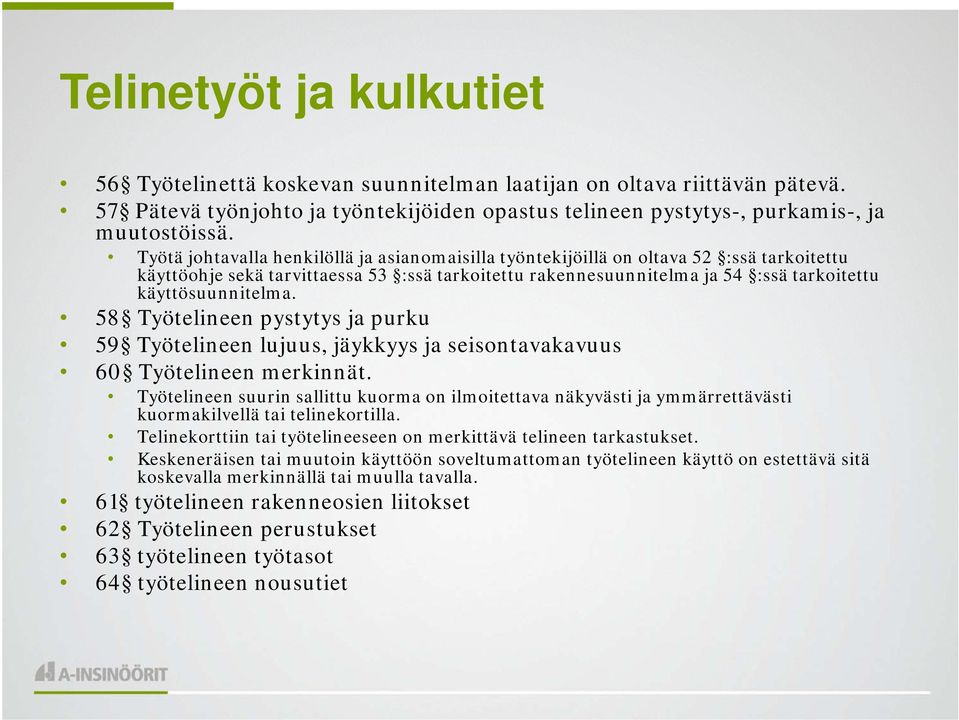 Telinetyöt ja kulkutiet

• 56§ Työtelinettä koskevan suunnitelman laatijan on oltava riittävän pätevä.
• 57§ Pätevä työnjohto ja työntekijöiden opastus telineen pystytys-, purkamis-, ja muutostöissä.
  • Työtä johtavalla henkilöllä ja asianomaisilla työntekijöillä on oltava 52 §:ssä tarkoitettu käyttöohje sekä tarvittaessa 53 §:ssä tarkoitettu rakennesuunnitelma ja 54 §:ssä tarkoitettu käyttösuunnitelma.
• 58§ Työtelineen pystytys ja purku
• 59§ Työtelineen lujuus, jäykkyys ja seisontavakavuus
• 60§ Työtelineen merkinnät.
  • Työtelineen suurin sallittu kuorma on ilmoitettava näkyvästi ja ymmärrettävästi kuormakilvellä tai telinekortilla.
  • Telinekorttiin tai työtelineeseen on merkittävä telineen tarkastukset.
  • Keskeneräisen tai muutoin käyttöön soveltumattoman työtelineen käyttö on estettävä sitä koskevalla merkinnällä tai muulla tavalla.
• 61§ työtelineen rakenneosien liitokset
• 62§ Työtelineen perustukset
• 63§ työtelineen työtasot
• 64§ työtelineen nousutiet

A-INSINÖÖRIT